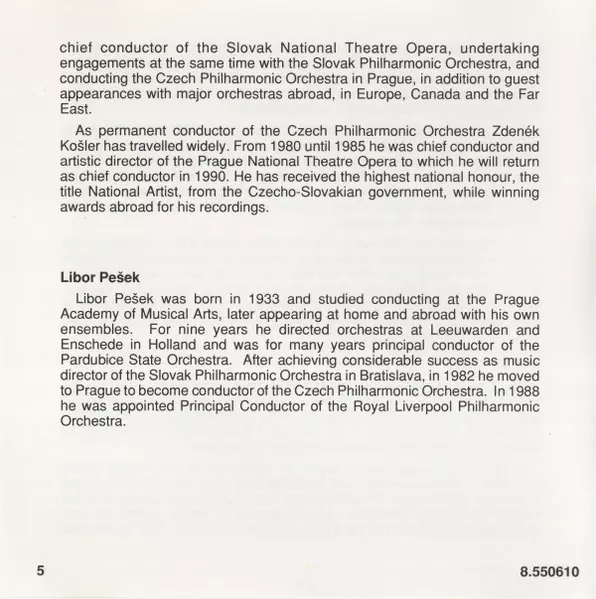 chief conductor of the Slovak National Theatre Opera, undertaking engagements at the same time with the Slovak Philharmonic Orchestra, and conducting the Czech Philharmonic Orchestra in Prague, in addition to guest appearances with major orchestras abroad, in Europe, Canada and the Far East.

As permanent conductor of the Czech Philharmonic Orchestra Zdenék Košler has travelled widely. From 1980 until 1985 he was chief conductor and artistic director of the Prague National Theatre Opera to which he will return as chief conductor in 1990. He has received the highest national honour, the title National Artist, from the Czecho-Slovakian government, while winning awards abroad for his recordings.

Libor Pešek

Libor Pešek was born in 1933 and studied conducting at the Prague Academy of Musical Arts, later appearing at home and abroad with his own ensembles. For nine years he directed orchestras at Leeuwarden and Enschede in Holland and was for many years principal conductor of the Pardubice State Orchestra. After achieving considerable success as music director of the Slovak Philharmonic Orchestra in Bratislava, in 1982 he moved to Prague to become conductor of the Czech Philharmonic Orchestra. In 1988 he was appointed Principal Conductor of the Royal Liverpool Philharmonic Orchestra.

5

8.550610